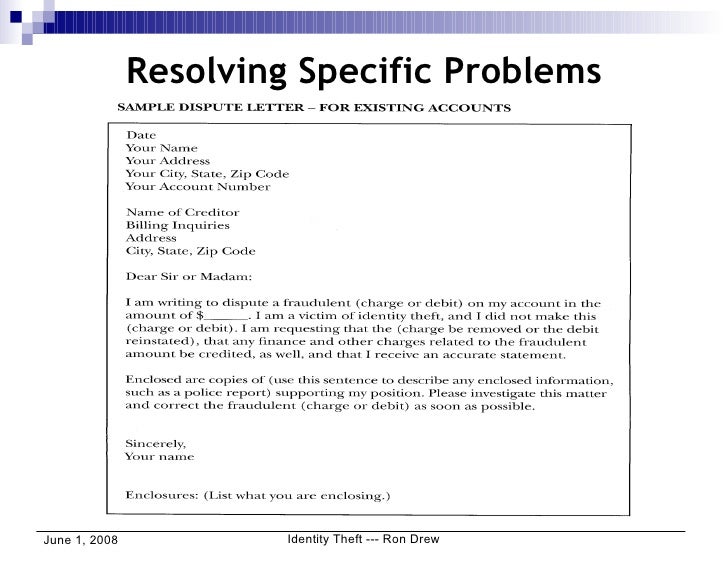 Resolving Specific Problems

SAMPLE DISPUTE LETTER – FOR EXISTING ACCOUNTS

Date
Your Name
Your Address
Your City, State, Zip Code
Your Account Number

Name of Creditor
Billing Inquiries
Address
City, State, Zip Code

Dear Sir or Madam:

I am writing to dispute a fraudulent (charge or debit) on my account in the amount of $______. I am a victim of identity theft, and I did not make this (charge or debit). I am requesting that the (charge be removed or the debit reinstated), that any finance and other charges related to the fraudulent amount be credited, as well, and that I receive an accurate statement.

Enclosed are copies of (use this sentence to describe any enclosed information, such as a police report) supporting my position. Please investigate this matter and correct the fraudulent (charge or debit) as soon as possible.

Sincerely,
Your name

Enclosures: (List what you are enclosing.)

June 1, 2008

Identity Theft --- Ron Drew